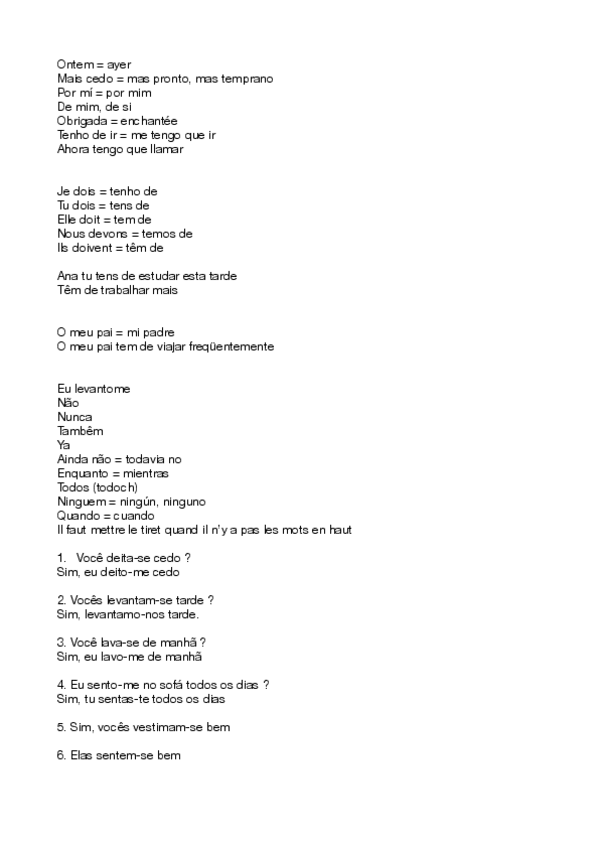 Ontem = ayer
Mais cedo = mas pronto, mas temprano
Por mí = por mim
De mim, de si
Obrigada = enchantée
Tenho de ir = me tengo que ir
Ahora tengo que llamar

Je dois = tenho de
Tu dois = tens de
Elle doit = tem de
Nous devons = temos de
Ils doivent = têm de

Ana tu tens de estudar esta tarde
Têm de trabalhar mais

O meu pai = mi padre
O meu pai tem de viajar freqüentemente

Eu levantome
Não
Nunca
Também
Ya
Ainda não = todavia no
Enquanto = mientras
Todos (todoch)
Ninguem = ningún, ninguno
Quando = cuando
Il faut mettre le tiret quand il n'y a pas les mots en haut

1. Você deita-se cedo ?
Sim, eu deito-me cedo

2. Vocês levantam-se tarde ?
Sim, levantamo-nos tarde.

3. Você lava-se de manhã ?
Sim, eu lavo-me de manhã

4. Eu sento-me no sofá todos os dias ?
Sim, tu sentas-te todos os dias

5. Sim, vocês vestimam-se bem

6. Elas sentem-se bem